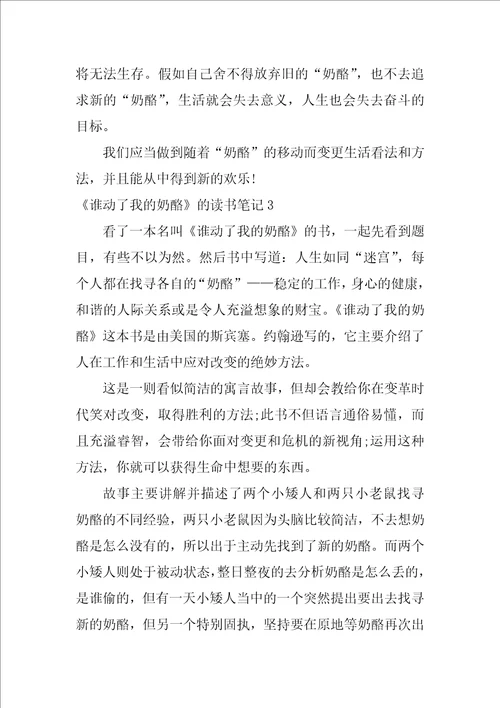 将无法生存。假如自己舍不得放弃旧的“奶酪”，也不去追求新的“奶酪”，生活就会失去意义，人生也会失去奋斗的目标。

我们应当做到随着“奶酪”的移动而变更生活看法和方法，并且能从中得到新的欢乐！

《谁动了我的奶酪》的读书笔记 3

看了一本名叫《谁动了我的奶酪》的书，一起先看到题目，有些不以为然。然后书中写道：人生如同“迷宫”，每个人都在找寻各自的“奶酪”——稳定的工作，身心的健康，和谐的人际关系或是令人充溢想象的财宝。《谁动了我的奶酪》这本书是由美国的斯宾塞。约翰逊写的，它主要介绍了人在工作和生活中应对改变的绝妙方法。

这是一则看似简洁的寓言故事，但却会教给你在变革时代笑对改变，取得胜利的方法;此书不但语言通俗易懂，而且充溢睿智，会带给你面对变更和危机的新视角;运用这种方法，你就可以获得生命中想要的东西。

故事主要讲解并描述了两个小矮人和两只小老鼠找寻奶酪的不同经验，两只小老鼠因为头脑比较简洁，不去想奶酪是怎么没有的，所以出于主动先找到了新的奶酪。而两个小矮人则处于被动状态，整日整夜的去分析奶酪是怎么丢的，是谁偷的，但有一天小矮人当中的一个突然提出要出去找寻新的奶酪，但另一个特别固执，坚持要在原地等奶酪再次出